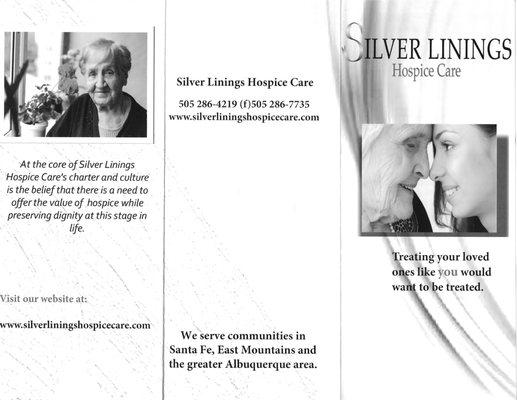 At the core of Silver Linings Hospice Care's charter and culture is the belief that there is a need to offer the value of hospice while preserving dignity at this stage in life.

Visit our website at:

www.silverliningshospicecare.com

Silver Linings Hospice Care

505 286-4219 (f)505 286-7735
www.silverliningshospicecare.com

We serve communities in Santa Fe, East Mountains and the greater Albuquerque area.

SILVER LININGS
Hospice Care

Treating your loved ones like you would want to be treated.